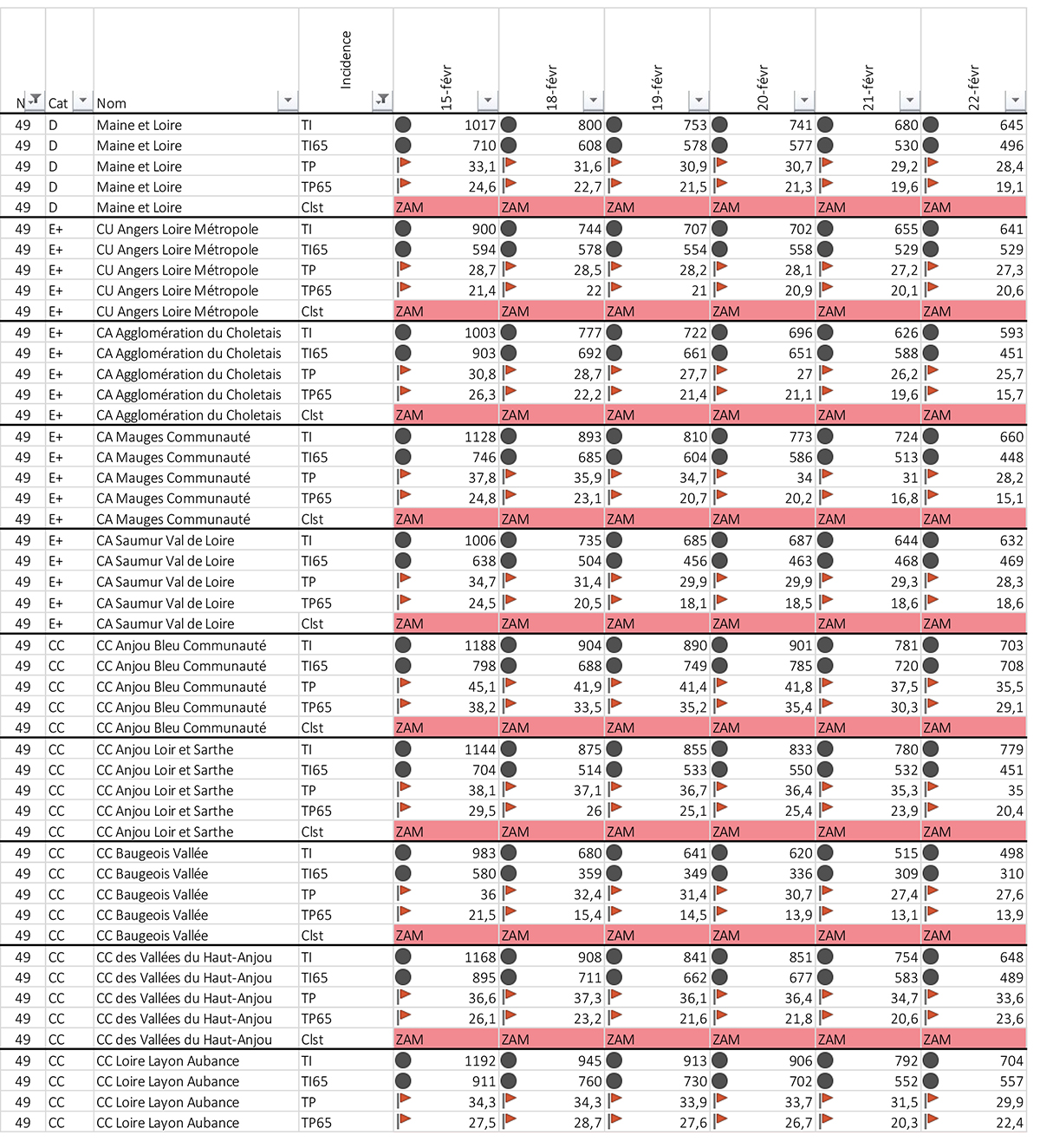 | N | Cat | Nom | Incidence | 15-févr | 18-févr | 19-févr | 20-févr | 21-févr | 22-févr |
|---|---|---|---|---|---|---|---|---|---|
| 49 | D | Maine et Loire | TI | 1017 | 800 | 753 | 741 | 680 | 645 |
| 49 | D | Maine et Loire | TI65 | 710 | 608 | 578 | 577 | 530 | 496 |
| 49 | D | Maine et Loire | TP | 33,1 | 31,6 | 30,9 | 30,7 | 29,2 | 28,4 |
| 49 | D | Maine et Loire | TP65 | 24,6 | 22,7 | 21,5 | 21,3 | 19,6 | 19,1 |
| 49 | D | Maine et Loire | Clst | ZAM | ZAM | ZAM | ZAM | ZAM | ZAM |
| 49 | E+ | CU Angers Loire Métropole | TI | 900 | 744 | 707 | 702 | 655 | 641 |
| 49 | E+ | CU Angers Loire Métropole | TI65 | 594 | 578 | 554 | 558 | 529 | 529 |
| 49 | E+ | CU Angers Loire Métropole | TP | 28,7 | 28,5 | 28,2 | 28,1 | 27,2 | 27,3 |
| 49 | E+ | CU Angers Loire Métropole | TP65 | 21,4 | 22 | 21 | 20,9 | 20,1 | 20,6 |
| 49 | E+ | CU Angers Loire Métropole | Clst | ZAM | ZAM | ZAM | ZAM | ZAM | ZAM |
| 49 | E+ | CA Agglomération du Choletais | TI | 1003 | 777 | 722 | 696 | 626 | 593 |
| 49 | E+ | CA Agglomération du Choletais | TI65 | 903 | 692 | 661 | 651 | 588 | 451 |
| 49 | E+ | CA Agglomération du Choletais | TP | 30,8 | 28,7 | 27,7 | 27 | 26,2 | 25,7 |
| 49 | E+ | CA Agglomération du Choletais | TP65 | 26,3 | 22,2 | 21,4 | 21,1 | 19,6 | 15,7 |
| 49 | E+ | CA Agglomération du Choletais | Clst | ZAM | ZAM | ZAM | ZAM | ZAM | ZAM |
| 49 | E+ | CA Mauges Communauté | TI | 1128 | 893 | 810 | 773 | 724 | 660 |
| 49 | E+ | CA Mauges Communauté | TI65 | 746 | 685 | 604 | 586 | 513 | 448 |
| 49 | E+ | CA Mauges Communauté | TP | 37,8 | 35,9 | 34,7 | 34 | 31 | 28,2 |
| 49 | E+ | CA Mauges Communauté | TP65 | 24,8 | 23,1 | 20,7 | 20,2 | 16,8 | 15,1 |
| 49 | E+ | CA Mauges Communauté | Clst | ZAM | ZAM | ZAM | ZAM | ZAM | ZAM |
| 49 | E+ | CA Saumur Val de Loire | TI | 1006 | 735 | 685 | 687 | 644 | 632 |
| 49 | E+ | CA Saumur Val de Loire | TI65 | 638 | 504 | 456 | 463 | 468 | 469 |
| 49 | E+ | CA Saumur Val de Loire | TP | 34,7 | 31,4 | 29,9 | 29,9 | 29,3 | 28,3 |
| 49 | E+ | CA Saumur Val de Loire | TP65 | 24,5 | 20,5 | 18,1 | 18,5 | 18,6 | 18,6 |
| 49 | E+ | CA Saumur Val de Loire | Clst | ZAM | ZAM | ZAM | ZAM | ZAM | ZAM |
| 49 | CC | CC Anjou Bleu Communauté | TI | 1188 | 904 | 890 | 901 | 781 | 703 |
| 49 | CC | CC Anjou Bleu Communauté | TI65 | 798 | 688 | 749 | 785 | 720 | 708 |
| 49 | CC | CC Anjou Bleu Communauté | TP | 45,1 | 41,9 | 41,4 | 41,8 | 37,5 | 35,5 |
| 49 | CC | CC Anjou Bleu Communauté | TP65 | 38,2 | 33,5 | 35,2 | 35,4 | 30,3 | 29,1 |
| 49 | CC | CC Anjou Bleu Communauté | Clst | ZAM | ZAM | ZAM | ZAM | ZAM | ZAM |
| 49 | CC | CC Anjou Loir et Sarthe | TI | 1144 | 875 | 855 | 833 | 780 | 779 |
| 49 | CC | CC Anjou Loir et Sarthe | TI65 | 704 | 514 | 533 | 550 | 532 | 451 |
| 49 | CC | CC Anjou Loir et Sarthe | TP | 38,1 | 37,1 | 36,7 | 36,4 | 35,3 | 35 |
| 49 | CC | CC Anjou Loir et Sarthe | TP65 | 29,5 | 26 | 25,1 | 25,4 | 23,9 | 20,4 |
| 49 | CC | CC Anjou Loir et Sarthe | Clst | ZAM | ZAM | ZAM | ZAM | ZAM | ZAM |
| 49 | CC | CC Baugeois Vallée | TI | 983 | 680 | 641 | 620 | 515 | 498 |
| 49 | CC | CC Baugeois Vallée | TI65 | 580 | 359 | 349 | 336 | 309 | 310 |
| 49 | CC | CC Baugeois Vallée | TP | 36 | 32,4 | 31,4 | 30,7 | 27,4 | 27,6 |
| 49 | CC | CC Baugeois Vallée | TP65 | 21,5 | 15,4 | 14,5 | 13,9 | 13,1 | 13,9 |
| 49 | CC | CC Baugeois Vallée | Clst | ZAM | ZAM | ZAM | ZAM | ZAM | ZAM |
| 49 | CC | CC des Vallées du Haut-Anjou | TI | 1168 | 908 | 841 | 851 | 754 | 648 |
| 49 | CC | CC des Vallées du Haut-Anjou | TI65 | 895 | 711 | 662 | 677 | 583 | 489 |
| 49 | CC | CC des Vallées du Haut-Anjou | TP | 36,6 | 37,3 | 36,1 | 36,4 | 34,7 | 33,6 |
| 49 | CC | CC des Vallées du Haut-Anjou | TP65 | 26,1 | 23,2 | 21,6 | 21,8 | 20,6 | 23,6 |
| 49 | CC | CC des Vallées du Haut-Anjou | Clst | ZAM | ZAM | ZAM | ZAM | ZAM | ZAM |
| 49 | CC | CC Loire Layon Aubance | TI | 1192 | 945 | 913 | 906 | 792 | 704 |
| 49 | CC | CC Loire Layon Aubance | TI65 | 911 | 760 | 730 | 702 | 552 | 557 |
| 49 | CC | CC Loire Layon Aubance | TP | 34,3 | 34,3 | 33,9 | 33,7 | 31,5 | 29,9 |
| 49 | CC | CC Loire Layon Aubance | TP65 | 27,5 | 28,7 | 27,6 | 26,7 | 20,3 | 22,4 |